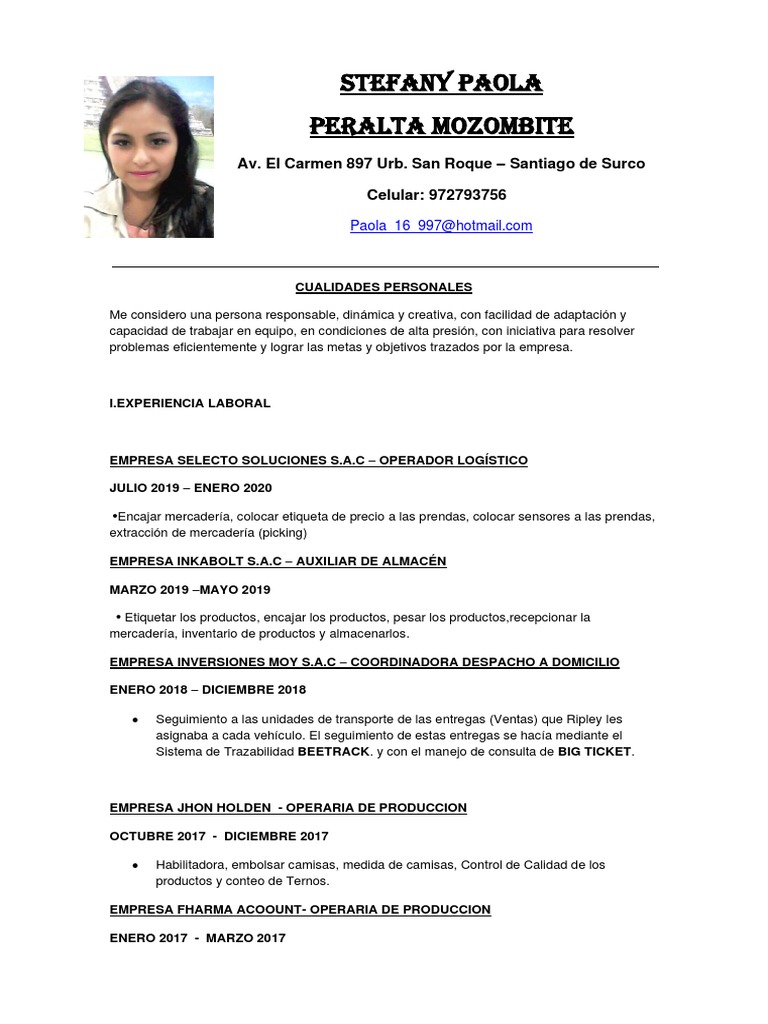 STEFANY PAOLA

PERALTA MOZOMBITE

Av. El Carmen 897 Urb. San Roque – Santiago de Surco

Celular: 972793756

Paola_16_997@hotmail.com

CUALIDADES PERSONALES

Me considero una persona responsable, dinámica y creativa, con facilidad de adaptación y capacidad de trabajar en equipo, en condiciones de alta presión, con iniciativa para resolver problemas eficientemente y lograr las metas y objetivos trazados por la empresa.

I.EXPERIENCIA LABORAL

EMPRESA SELECTO SOLUCIONES S.A.C – OPERADOR LOGÍSTICO

JULIO 2019 – ENERO 2020

•Encajar mercadería, colocar etiqueta de precio a las prendas, colocar sensores a las prendas, extracción de mercadería (picking)

EMPRESA INKABOLT S.A.C – AUXILIAR DE ALMACÉN

MARZO 2019 –MAYO 2019

• Etiquetar los productos, encajar los productos, pesar los productos,recepcionar la mercadería, inventario de productos y almacenarlos.

EMPRESA INVERSIONES MOY S.A.C – COORDINADORA DESPACHO A DOMICILIO

ENERO 2018 – DICIEMBRE 2018

• Seguimiento a las unidades de transporte de las entregas (Ventas) que Ripley les asignaba a cada vehículo. El seguimiento de estas entregas se hacía mediante el Sistema de Trazabilidad BEETRACK. y con el manejo de consulta de BIG TICKET.

EMPRESA JHON HOLDEN - OPERARIA DE PRODUCCION

OCTUBRE 2017 - DICIEMBRE 2017

• Habilitadora, embolsar camisas, medida de camisas, Control de Calidad de los productos y conteo de Ternos.

EMPRESA FHARMA ACOOUNT- OPERARIA DE PRODUCCION

ENERO 2017 - MARZO 2017